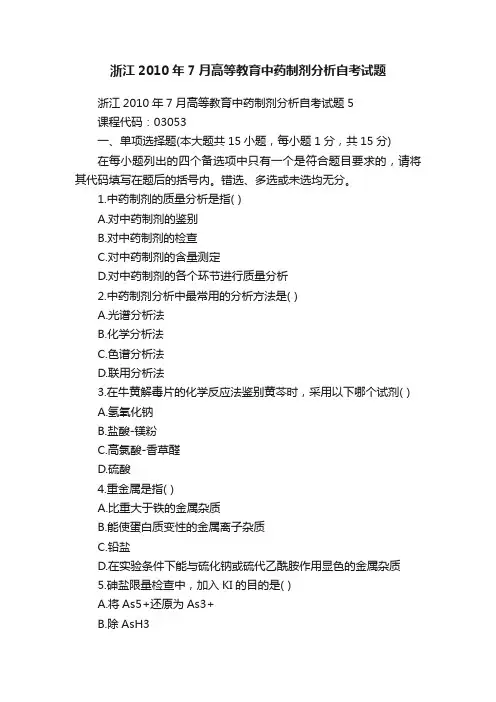 浙江 2010 年 7 月高等教育中药制剂分析自考试题

浙江 2010 年 7 月高等教育中药制剂分析自考试题 5

课程代码：03053

一、单项选择题(本大题共 15 小题，每小题 1 分，共 15 分)

在每小题列出的四个备选项中只有一个是符合题目要求的，请将其代码填写在题后的括号内。错选、多选或未选均无分。

1.中药制剂的质量分析是指( )

A.对中药制剂的鉴别

B.对中药制剂的检查

C.对中药制剂的含量测定

D.对中药制剂的各个环节进行质量分析

2.中药制剂分析中最常用的分析方法是( )

A.光谱分析法

B.化学分析法

C.色谱分析法

D.联用分析法

3.在牛黄解毒片的化学反应法鉴别黄芩时，采用以下哪个试剂( )

A.氢氧化钠

B.盐酸-镁粉

C.高氯酸-香草醛

D.硫酸

4.重金属是指( )

A.比重大于铁的金属杂质

B.能使蛋白质变性的金属离子杂质

C.铅盐

D.在实验条件下能与硫化钠或硫代乙酰胺作用显色的金属杂质

5.砷盐限量检查中，加入 KI 的目的是( )

A.将 As5+还原为 As3+

B.除 AsH3